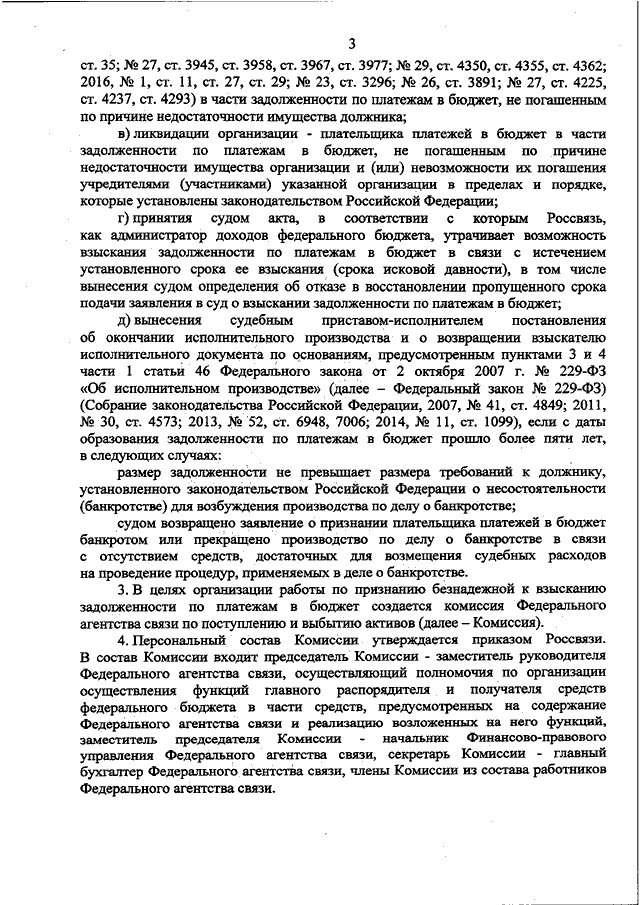 3

ст. 35; № 27, ст. 3945, ст. 3958, ст. 3967, ст. 3977; № 29, ст. 4350, ст. 4355, ст. 4362; 2016, № 1, ст. 11, ст. 27, ст. 29; № 23, ст. 3296; № 26, ст. 3891; № 27, ст. 4225, ст. 4237, ст. 4293) в части задолженности по платежам в бюджет, не погашенным по причине недостаточности имущества должника;

в) ликвидации организации - плательщика платежей в бюджет в части задолженности по платежам в бюджет, не погашенным по причине недостаточности имущества организации и (или) невозможности их погашения учредителями (участниками) указанной организации в пределах и порядке, которые установлены законодательством Российской Федерации;

г) принятия судом акта, в соответствии с которым Россвязь, как администратор доходов федерального бюджета, утрачивает возможность взыскания задолженности по платежам в бюджет в связи с истечением установленного срока ее взыскания (срока исковой давности), в том числе вынесения судом определения об отказе в восстановлении пропущенного срока подачи заявления в суд о взыскании задолженности по платежам в бюджет;

д) вынесения судебным приставом-исполнителем постановления об окончании исполнительного производства и о возвращении взыскателю исполнительного документа по основаниям, предусмотренным пунктами 3 и 4 части 1 статьи 46 Федерального закона от 2 октября 2007 г. № 229-ФЗ «Об исполнительном производстве» (далее – Федеральный закон № 229-ФЗ) (Собрание законодательства Российской Федерации, 2007, № 41, ст. 4849; 2011, № 30, ст. 4573; 2013, № 52, ст. 6948, 7006; 2014, № 11, ст. 1099), если с даты образования задолженности по платежам в бюджет прошло более пяти лет, в следующих случаях:

размер задолженности не превышает размера требований к должнику, установленного законодательством Российской Федерации о несостоятельности (банкротстве) для возбуждения производства по делу о банкротстве;

судом возвращено заявление о признании плательщика платежей в бюджет банкротом или прекращено производство по делу о банкротстве в связи с отсутствием средств, достаточных для возмещения судебных расходов на проведение процедур, применяемых в деле о банкротстве.

3. В целях организации работы по признанию безнадежной к взысканию задолженности по платежам в бюджет создается комиссия Федерального агентства связи по поступлению и выбытию активов (далее – Комиссия).

4. Персональный состав Комиссии утверждается приказом Россвязи. В состав Комиссии входит председатель Комиссии - заместитель руководителя Федерального агентства связи, осуществляющий полномочия по организации осуществления функций главного распорядителя и получателя средств федерального бюджета в части средств, предусмотренных на содержание Федерального агентства связи и реализацию возложенных на него функций, заместитель председателя Комиссии - начальник Финансово-правового управления Федерального агентства связи, секретарь Комиссии - главный бухгалтер Федерального агентства связи, члены Комиссии из состава работников Федерального агентства связи.